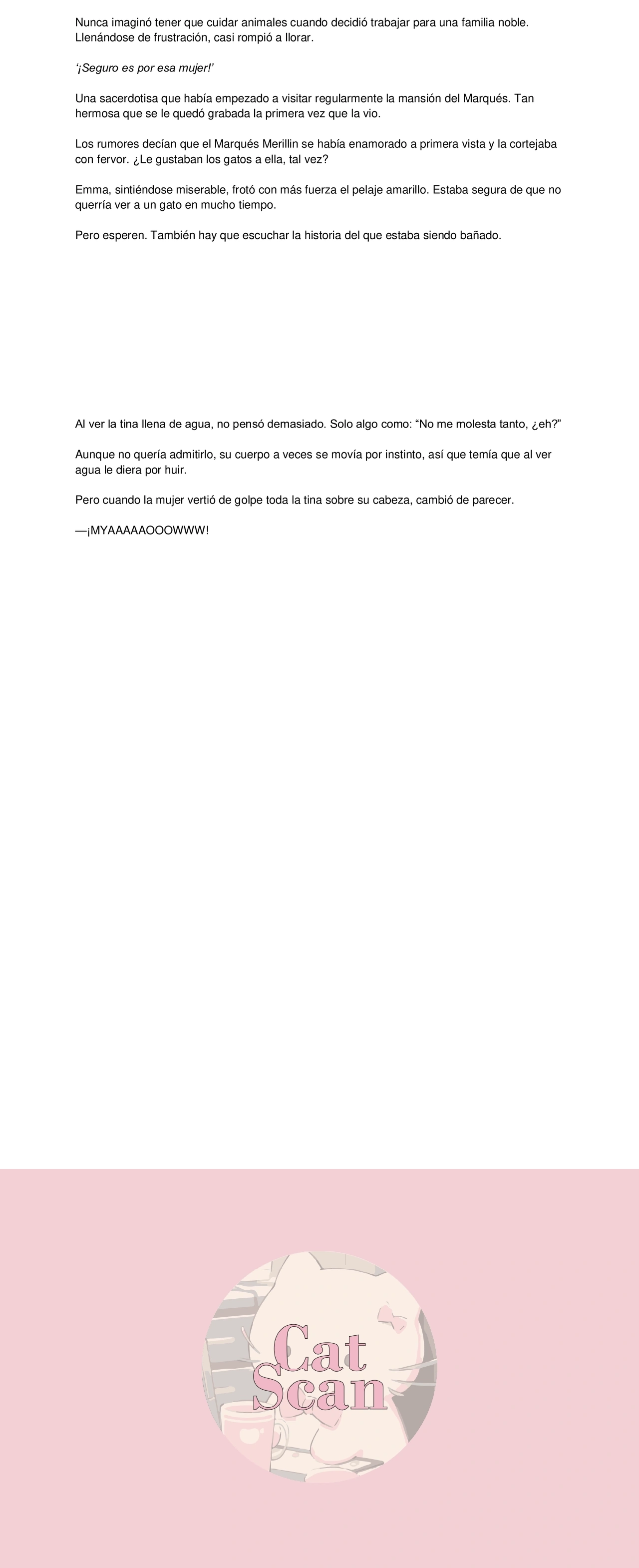 Nunca imaginó tener que cuidar animales cuando decidió trabajar para una familia noble. Llenándose de frustración, casi rompió a llorar.

'¡Seguro es por esa mujer!'

Una sacerdotisa que había empezado a visitar regularmente la mansión del Marqués. Tan hermosa que se le quedó grabada la primera vez que la vio.

Los rumores decían que el Marqués Merillin se había enamorado a primera vista y la cortejaba con fervor. ¿Le gustaban los gatos a ella, tal vez?

Emma, sintiéndose miserable, frotó con más fuerza el pelaje amarillo. Estaba segura de que no querría ver a un gato en mucho tiempo.

Pero esperen. También hay que escuchar la historia del que estaba siendo bañado.

Al ver la tina llena de agua, no pensó demasiado. Solo algo como: "No me molesta tanto, ¿eh?"

Aunque no quería admitirlo, su cuerpo a veces se movía por instinto, así que temía que al ver agua le diera por huir.

Pero cuando la mujer vertió de golpe toda la tina sobre su cabeza, cambió de parecer.

—¡MYAAAAAOOOWWW!

Cat
Scan